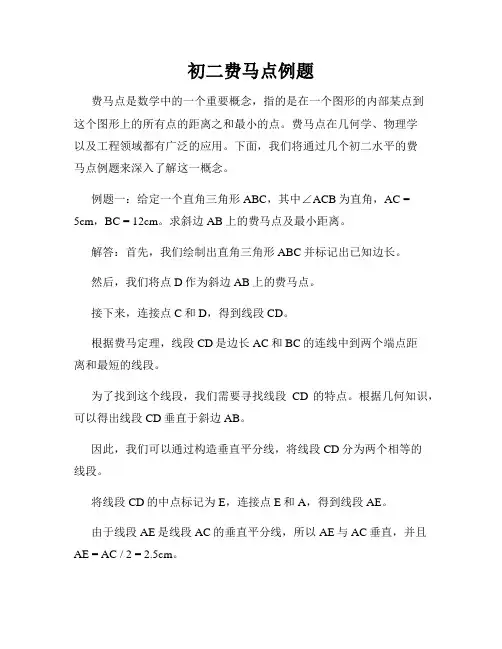 初二费马点例题

费马点是数学中的一个重要概念，指的是在一个图形的内部某点到这个图形上的所有点的距离之和最小的点。费马点在几何学、物理学以及工程领域都有广泛的应用。下面，我们将通过几个初二水平的费马点例题来深入了解这一概念。

例题一：给定一个直角三角形 ABC，其中∠ACB 为直角，AC = 5cm，BC = 12cm。求斜边 AB 上的费马点及最小距离。

解答：首先，我们绘制出直角三角形 ABC 并标记出已知边长。

然后，我们将点 D 作为斜边 AB 上的费马点。

接下来，连接点 C 和 D，得到线段 CD。

根据费马定理，线段 CD 是边长 AC 和 BC 的连线中到两个端点距离和最短的线段。

为了找到这个线段，我们需要寻找线段 CD 的特点。根据几何知识，可以得出线段 CD 垂直于斜边 AB。

因此，我们可以通过构造垂直平分线，将线段 CD 分为两个相等的线段。

将线段 CD 的中点标记为 E，连接点 E 和 A，得到线段 AE。

由于线段 AE 是线段 AC 的垂直平分线，所以 AE 与 AC 垂直，并且 AE = AC / 2 = 2.5cm。